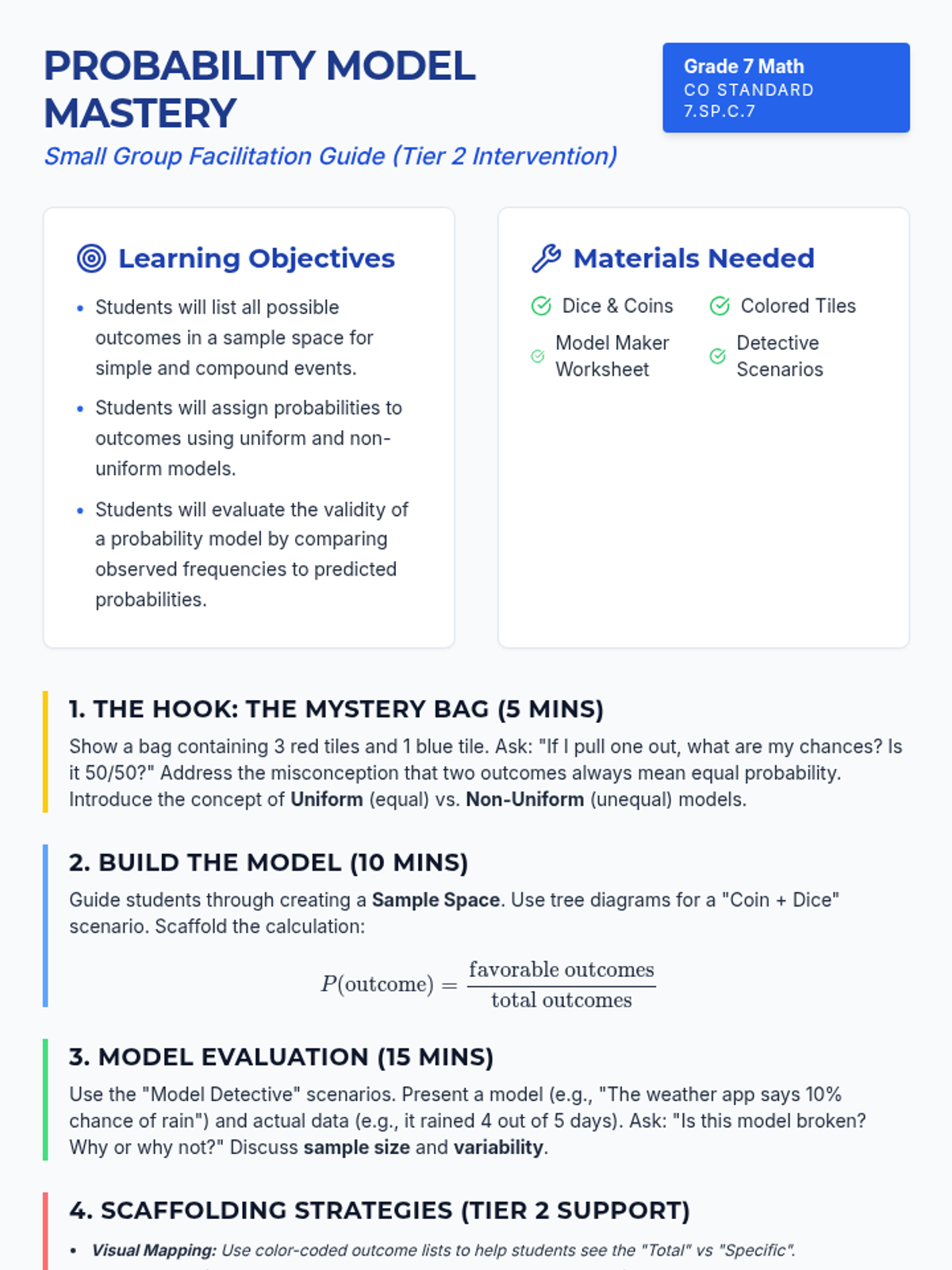 PROBABILITY MODEL MASTERY

Small Group Facilitation Guide (Tier 2 Intervention)

Grade 7 Math
CO STANDARD
7.SP.C.7

Learning Objectives

• Students will list all possible outcomes in a sample space for simple and compound events.
• Students will assign probabilities to outcomes using uniform and non-uniform models.
• Students will evaluate the validity of a probability model by comparing observed frequencies to predicted probabilities.

Materials Needed

Dice & Coins
Colored Tiles
Model Maker Worksheet
Detective Scenarios

1. THE HOOK: THE MYSTERY BAG (5 MINS)

Show a bag containing 3 red tiles and 1 blue tile. Ask: "If I pull one out, what are my chances? Is it 50/50?" Address the misconception that two outcomes always mean equal probability. Introduce the concept of Uniform (equal) vs. Non-Uniform (unequal) models.

2. BUILD THE MODEL (10 MINS)

Guide students through creating a Sample Space. Use tree diagrams for a "Coin + Dice" scenario. Scaffold the calculation:

$P(\text{outcome}) = \frac{\text{favorable outcomes}}{\text{total outcomes}}$

3. MODEL EVALUATION (15 MINS)

Use the "Model Detective" scenarios. Present a model (e.g., "The weather app says 10% chance of rain") and actual data (e.g., it rained 4 out of 5 days). Ask: "Is this model broken? Why or why not?" Discuss sample size and variability.

4. SCAFFOLDING STRATEGIES (TIER 2 SUPPORT)

• Visual Mapping: Use color-coded outcome lists to help students see the "Total" vs "Specific".